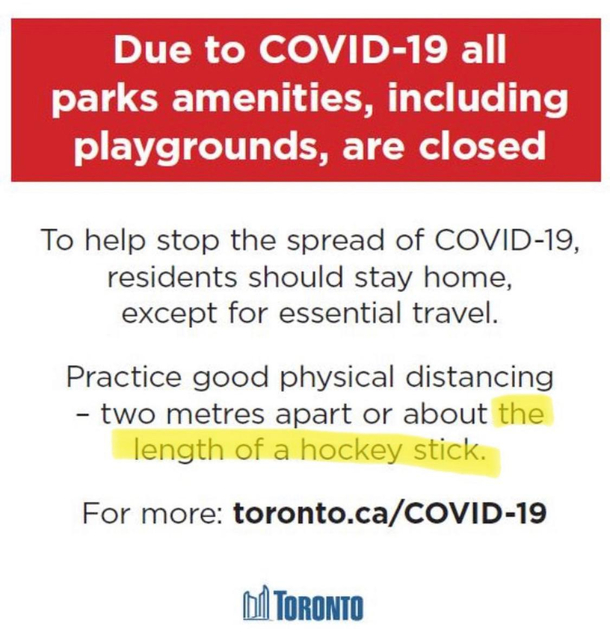 Due to COVID-19 all parks amenities, including playgrounds, are closed

To help stop the spread of COVID-19, residents should stay home, except for essential travel.

Practice good physical distancing – two metres apart or about the length of a hockey stick.

For more: toronto.ca/COVID-19

TORONTO